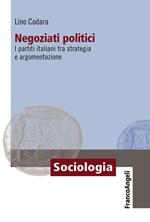 Lino Codara

Negoziati politici
I partiti italiani tra strategia e argomentazione

Sociologia

FrancoAngeli